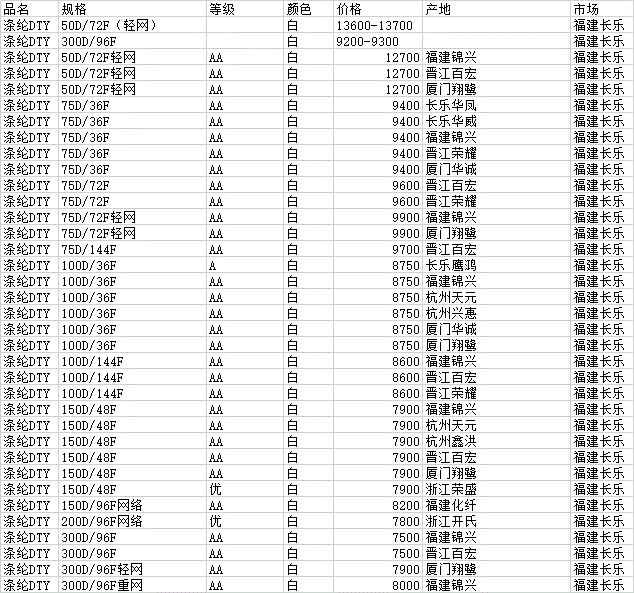 | 品名 | 规格 | 等级 | 颜色 | 价格 | 产地 | 市场 |
|---|---|---|---|---|---|---|
| 涤纶DTY | 50D/72F（轻网） | | 白 | 13600-13700 | | 福建长乐 |
| 涤纶DTY | 300D/96F | | 白 | 9200-9300 | | 福建长乐 |
| 涤纶DTY | 50D/72F轻网 | AA | 白 | 12700 | 福建锦兴 | 福建长乐 |
| 涤纶DTY | 50D/72F轻网 | AA | 白 | 12700 | 晋江百宏 | 福建长乐 |
| 涤纶DTY | 50D/72F轻网 | AA | 白 | 12700 | 厦门翔鹭 | 福建长乐 |
| 涤纶DTY | 75D/36F | AA | 白 | 9400 | 长乐华凤 | 福建长乐 |
| 涤纶DTY | 75D/36F | AA | 白 | 9400 | 长乐华威 | 福建长乐 |
| 涤纶DTY | 75D/36F | AA | 白 | 9400 | 福建锦兴 | 福建长乐 |
| 涤纶DTY | 75D/36F | AA | 白 | 9400 | 晋江荣耀 | 福建长乐 |
| 涤纶DTY | 75D/36F | AA | 白 | 9400 | 厦门华诚 | 福建长乐 |
| 涤纶DTY | 75D/72F | AA | 白 | 9600 | 晋江百宏 | 福建长乐 |
| 涤纶DTY | 75D/72F | AA | 白 | 9600 | 晋江荣耀 | 福建长乐 |
| 涤纶DTY | 75D/72F轻网 | AA | 白 | 9900 | 福建锦兴 | 福建长乐 |
| 涤纶DTY | 75D/72F轻网 | AA | 白 | 9900 | 厦门翔鹭 | 福建长乐 |
| 涤纶DTY | 75D/144F | AA | 白 | 9700 | 晋江百宏 | 福建长乐 |
| 涤纶DTY | 100D/36F | A | 白 | 8750 | 长乐鹰鸿 | 福建长乐 |
| 涤纶DTY | 100D/36F | AA | 白 | 8750 | 福建锦兴 | 福建长乐 |
| 涤纶DTY | 100D/36F | AA | 白 | 8750 | 杭州天元 | 福建长乐 |
| 涤纶DTY | 100D/36F | AA | 白 | 8750 | 杭州兴惠 | 福建长乐 |
| 涤纶DTY | 100D/36F | AA | 白 | 8750 | 厦门华诚 | 福建长乐 |
| 涤纶DTY | 100D/36F | AA | 白 | 8750 | 厦门翔鹭 | 福建长乐 |
| 涤纶DTY | 100D/144F | AA | 白 | 8600 | 福建锦兴 | 福建长乐 |
| 涤纶DTY | 100D/144F | AA | 白 | 8600 | 晋江百宏 | 福建长乐 |
| 涤纶DTY | 100D/144F | AA | 白 | 8600 | 晋江荣耀 | 福建长乐 |
| 涤纶DTY | 150D/48F | AA | 白 | 7900 | 福建锦兴 | 福建长乐 |
| 涤纶DTY | 150D/48F | AA | 白 | 7900 | 杭州天元 | 福建长乐 |
| 涤纶DTY | 150D/48F | AA | 白 | 7900 | 杭州鑫洪 | 福建长乐 |
| 涤纶DTY | 150D/48F | AA | 白 | 7900 | 晋江百宏 | 福建长乐 |
| 涤纶DTY | 150D/48F | AA | 白 | 7900 | 厦门翔鹭 | 福建长乐 |
| 涤纶DTY | 150D/48F | 优 | 白 | 7900 | 浙江荣盛 | 福建长乐 |
| 涤纶DTY | 150D/96F网络 | AA | 白 | 8200 | 福建化纤 | 福建长乐 |
| 涤纶DTY | 200D/96F网络 | 优 | 白 | 7800 | 浙江开氏 | 福建长乐 |
| 涤纶DTY | 300D/96F | AA | 白 | 7500 | 福建锦兴 | 福建长乐 |
| 涤纶DTY | 300D/96F | AA | 白 | 7500 | 晋江百宏 | 福建长乐 |
| 涤纶DTY | 300D/96F轻网 | AA | 白 | 7900 | 厦门翔鹭 | 福建长乐 |
| 涤纶DTY | 300D/96F重网 | AA | 白 | 8000 | 福建锦兴 | 福建长乐 |